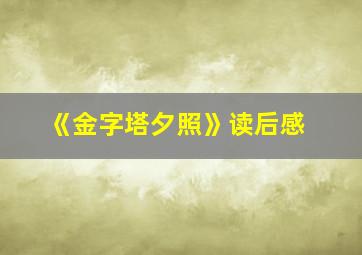 《金字塔夕照》读后感